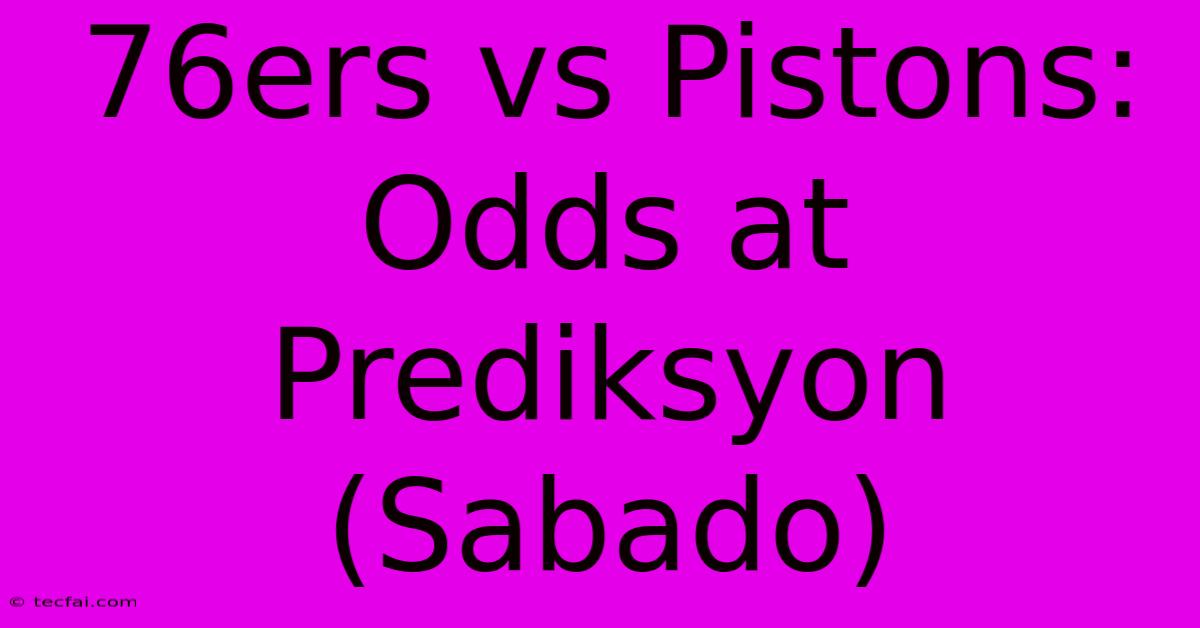 76ers vs Pistons: Odds at Prediksyon (Sabado)

© tecfai.com